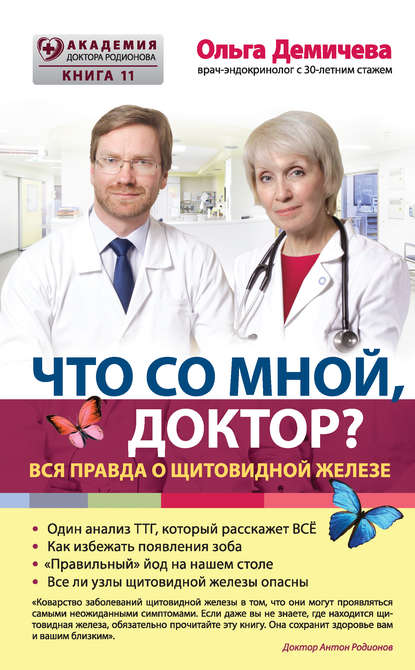 АКАДЕМИЯ
ДОКТОРА РОДИОНОВА
КНИГА 11

Ольга Демичева
врач-эндокринолог с 30-летним стажем

ЧТО СО МНОЙ, ДОКТОР?
ВСЯ ПРАВДА О ЩИТОВИДНОЙ ЖЕЛЕЗЕ

• Один анализ ТТГ, который расскажет ВСЁ
• Как избежать появления зоба
• «Правильный» йод на нашем столе
• Все ли узлы щитовидной железы опасны

«Коварство заболеваний щитовидной железы в том, что они могут проявляться самыми неожиданными симптомами. Если даже вы не знаете, где находится щитовидная железа, обязательно прочитайте эту книгу. Она сохранит здоровье вам и вашим близким».

Доктор Антон Родионов